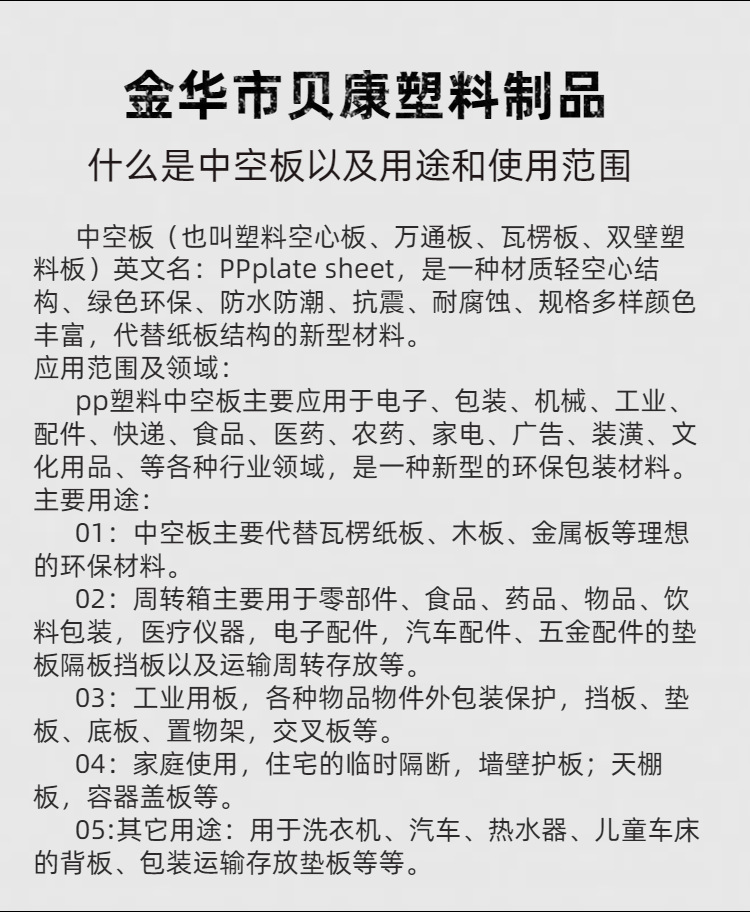 金华市贝康塑料制品

什么是中空板以及用途和使用范围

中空板（也叫塑料空心板、万通板、瓦楞板、双壁塑料板）英文名：PPplate sheet，是一种材质轻空心结构、绿色环保、防水防潮、抗震、耐腐蚀、规格多样颜色丰富，代替纸板结构的新型材料。

应用范围及领域：

pp塑料中空板主要应用于电子、包装、机械、工业、配件、快递、食品、医药、农药、家电、广告、装潢、文化用品、等各种行业领域，是一种新型的环保包装材料。

主要用途：

01：中空板主要代替瓦楞纸板、木板、金属板等理想的环保材料。

02：周转箱主要用于零部件、食品、药品、物品、饮料包装，医疗仪器，电子配件，汽车配件、五金配件的垫板隔板挡板以及运输周转存放等。

03：工业用板，各种物品物件外包装保护，挡板、垫板、底板、置物架，交叉板等。

04：家庭使用，住宅的临时隔断，墙壁护板；天棚板，容器盖板等。

05:其它用途：用于洗衣机、汽车、热水器、儿童车床的背板、包装运输存放垫板等等。